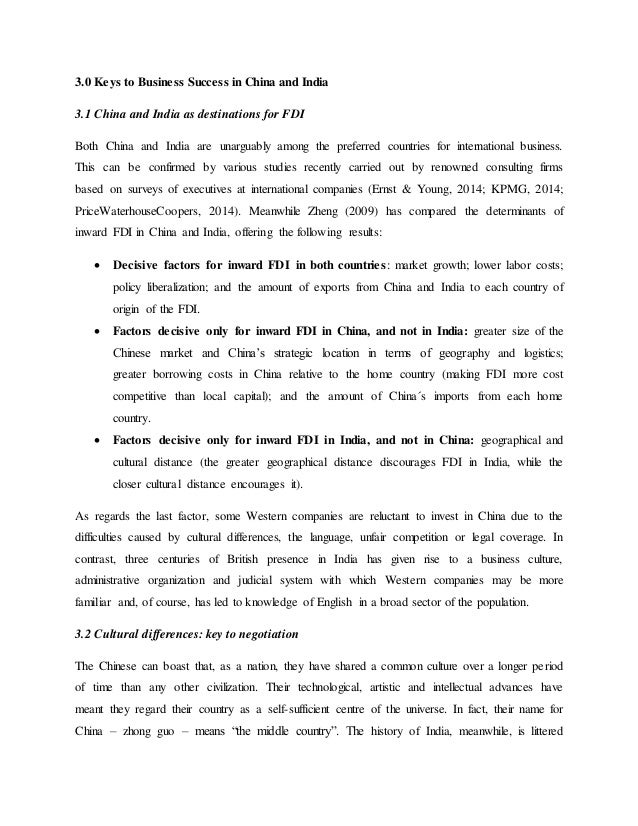 3.0 Keys to Business Success in China and India

3.1 China and India as destinations for FDI

Both China and India are unarguably among the preferred countries for international business. This can be confirmed by various studies recently carried out by renowned consulting firms based on surveys of executives at international companies (Ernst & Young, 2014; KPMG, 2014; PriceWaterhouseCoopers, 2014). Meanwhile Zheng (2009) has compared the determinants of inward FDI in China and India, offering the following results:

• Decisive factors for inward FDI in both countries: market growth; lower labor costs; policy liberalization; and the amount of exports from China and India to each country of origin of the FDI.
• Factors decisive only for inward FDI in China, and not in India: greater size of the Chinese market and China's strategic location in terms of geography and logistics; greater borrowing costs in China relative to the home country (making FDI more cost competitive than local capital); and the amount of China´s imports from each home country.
• Factors decisive only for inward FDI in India, and not in China: geographical and cultural distance (the greater geographical distance discourages FDI in India, while the closer cultural distance encourages it).

As regards the last factor, some Western companies are reluctant to invest in China due to the difficulties caused by cultural differences, the language, unfair competition or legal coverage. In contrast, three centuries of British presence in India has given rise to a business culture, administrative organization and judicial system with which Western companies may be more familiar and, of course, has led to knowledge of English in a broad sector of the population.

3.2 Cultural differences: key to negotiation

The Chinese can boast that, as a nation, they have shared a common culture over a longer period of time than any other civilization. Their technological, artistic and intellectual advances have meant they regard their country as a self-sufficient centre of the universe. In fact, their name for China – zhong guo – means "the middle country". The history of India, meanwhile, is littered